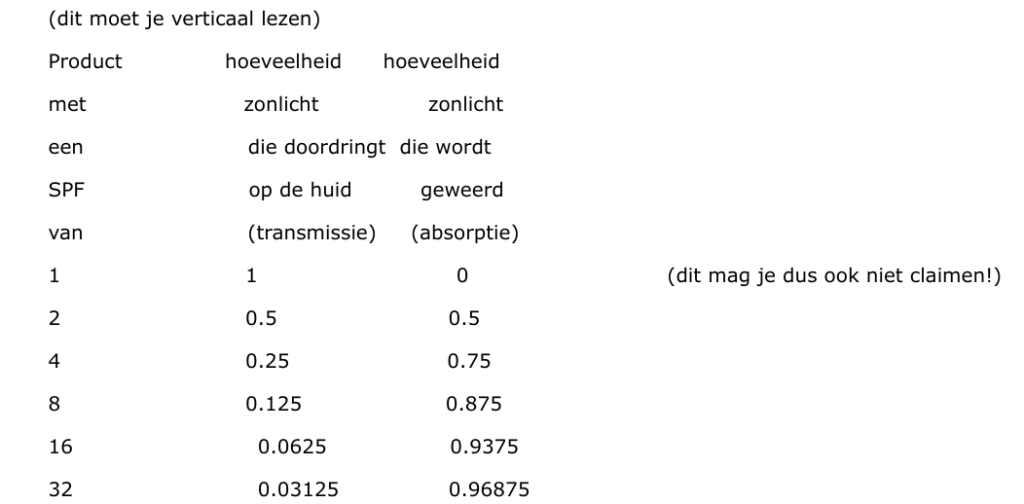 (dit moet je verticaal lezen)

| Product met een SPF van | hoeveelheid zonlicht die doordringt op de huid (transmissie) | hoeveelheid zonlicht die wordt geweerd (absorptie) | |
|---|---|---|---|
| 1 | 1 | 0 | (dit mag je dus ook niet claimen!) |
| 2 | 0.5 | 0.5 | |
| 4 | 0.25 | 0.75 | |
| 8 | 0.125 | 0.875 | |
| 16 | 0.0625 | 0.9375 | |
| 32 | 0.03125 | 0.96875 | |